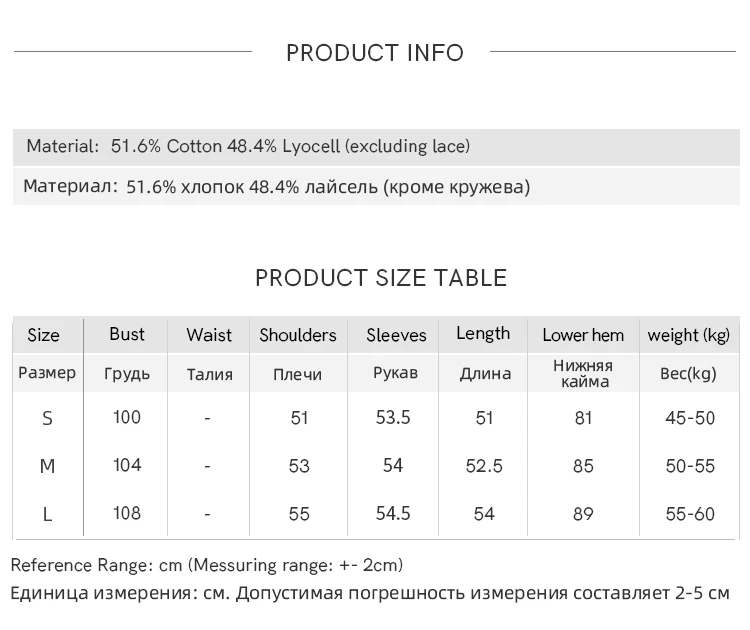 PRODUCT INFO

Material: 51.6% Cotton 48.4% Lyocell (excluding lace)

Материал: 51.6% хлопок 48.4% лайсель (кроме кружева)

PRODUCT SIZE TABLE

| Size | Bust | Waist | Shoulders | Sleeves | Length | Lower hem | weight (kg) |
|---|---|---|---|---|---|---|---|
| Размер | Грудь | Талия | Плечи | Рукав | Длина | Нижняя кайма | Вес(kg) |
| S | 100 | - | 51 | 53.5 | 51 | 81 | 45-50 |
| M | 104 | - | 53 | 54 | 52.5 | 85 | 50-55 |
| L | 108 | - | 55 | 54.5 | 54 | 89 | 55-60 |

Reference Range: cm (Messuring range: +- 2cm)

Единица измерения: см. Допустимая погрешность измерения составляет 2-5 см